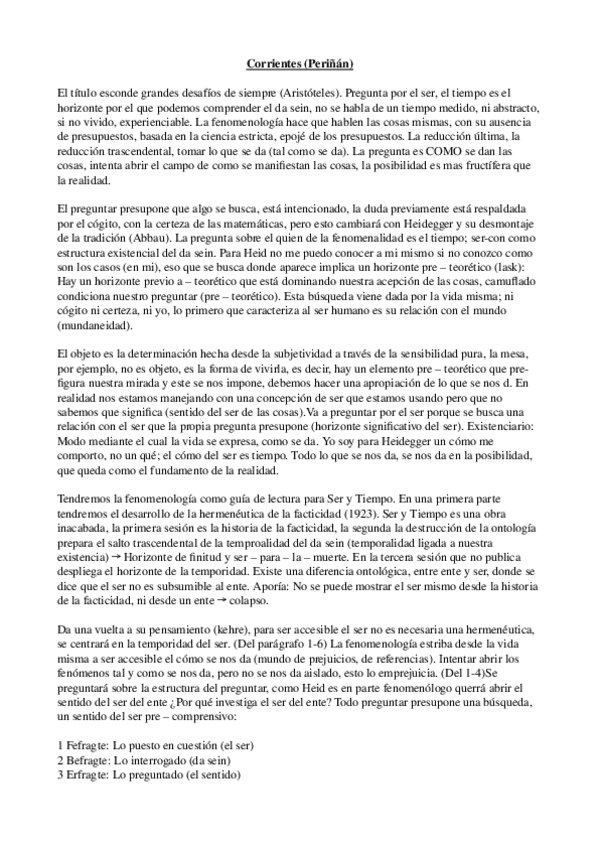 Corrientes (Periñán)

El título esconde grandes desafíos de siempre (Aristóteles). Pregunta por el ser, el tiempo es el horizonte por el que podemos comprender el da sein, no se habla de un tiempo medido, ni abstracto, si no vivido, experienciable. La fenomenología hace que hablen las cosas mismas, con su ausencia de presupuestos, basada en la ciencia estricta, epojé de los presupuestos. La reducción última, la reducción trascendental, tomar lo que se da (tal como se da). La pregunta es COMO se dan las cosas, intenta abrir el campo de como se manifiestan las cosas, la posibilidad es mas fructífera que la realidad.

El preguntar presupone que algo se busca, está intencionado, la duda previamente está respaldada por el cógito, con la certeza de las matemáticas, pero esto cambiará con Heidegger y su desmontaje de la tradición (Abbau). La pregunta sobre el quien de la fenomenalidad es el tiempo; ser-con como estructura existencial del da sein. Para Heid no me puedo conocer a mi mismo si no conozco como son los casos (en mi), eso que se busca donde aparece implica un horizonte pre – teorético (lask): Hay un horizonte previo a – teorético que está dominando nuestra acepción de las cosas, camuflado condiciona nuestro preguntar (pre – teorético). Esta búsqueda viene dada por la vida misma; ni cógito ni certeza, ni yo, lo primero que caracteriza al ser humano es su relación con el mundo (mundaneidad).

El objeto es la determinación hecha desde la subjetividad a través de la sensibilidad pura, la mesa, por ejemplo, no es objeto, es la forma de vivirla, es decir, hay un elemento pre – teorético que prefigura nuestra mirada y este se nos impone, debemos hacer una apropiación de lo que se nos d. En realidad nos estamos manejando con una concepción de ser que estamos usando pero que no sabemos que significa (sentido del ser de las cosas).Va a preguntar por el ser porque se busca una relación con el ser que la propia pregunta presupone (horizonte significativo del ser). Existenciario: Modo mediante el cual la vida se expresa, como se da. Yo soy para Heidegger un cómo me comporto, no un qué; el cómo del ser es tiempo. Todo lo que se nos da, se nos da en la posibilidad, que queda como el fundamento de la realidad.

Tendremos la fenomenología como guía de lectura para Ser y Tiempo. En una primera parte tendremos el desarrollo de la hermenéutica de la facticidad (1923). Ser y Tiempo es una obra inacabada, la primera sesión es la historia de la facticidad, la segunda la destrucción de la ontología prepara el salto trascendental de la temproalidad del da sein (temporalidad ligada a nuestra existencia) → Horizonte de finitud y ser – para – la – muerte. En la tercera sesión que no publica despliega el horizonte de la temporidad. Existe una diferencia ontológica, entre ente y ser, donde se dice que el ser no es subsumible al ente. Aporía: No se puede mostrar el ser mismo desde la historia de la facticidad, ni desde un ente → colapso.

Da una vuelta a su pensamiento (kehre), para ser accesible el ser no es necesaria una hermenéutica, se centrará en la temporidad del ser. (Del parágrafo 1-6) La fenomenología estriba desde la vida misma a ser accesible el cómo se nos da (mundo de prejuicios, de referencias). Intentar abrir los fenómenos tal y como se nos da, pero no se nos da aislado, esto lo emprejuicia. (Del 1-4)Se preguntará sobre la estructura del preguntar, como Heid es en parte fenomenólogo querrá abrir el sentido del ser del ente ¿Por qué investiga el ser del ente? Todo preguntar presupone una búsqueda, un sentido del ser pre – comprensivo:

1 Fefragte: Lo puesto en cuestión (el ser)
2 Befragte: Lo interrogado (da sein)
3 Erfragte: Lo preguntado (el sentido)